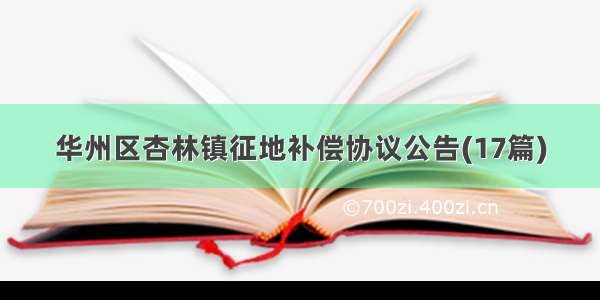 华州区杏林镇征地补偿协议公告(17篇)

©700zi.400zi.cn